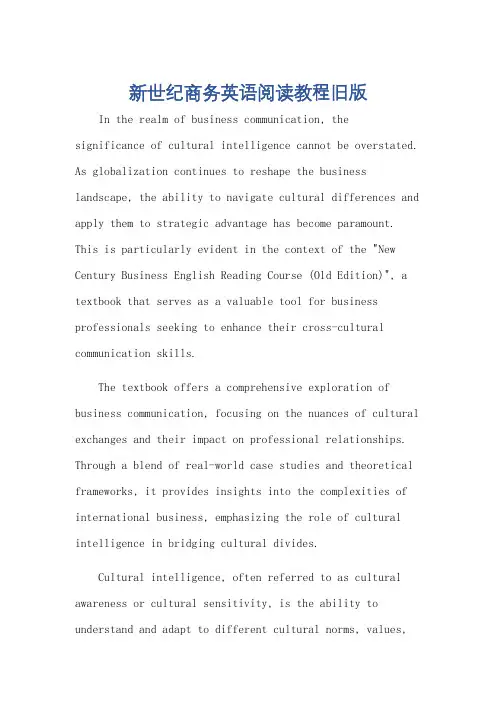 新世纪商务英语阅读教程旧版

In the realm of business communication, the significance of cultural intelligence cannot be overstated. As globalization continues to reshape the business landscape, the ability to navigate cultural differences and apply them to strategic advantage has become paramount. This is particularly evident in the context of the "New Century Business English Reading Course (Old Edition)", a textbook that serves as a valuable tool for business professionals seeking to enhance their cross-cultural communication skills.

The textbook offers a comprehensive exploration of business communication, focusing on the nuances of cultural exchanges and their impact on professional relationships. Through a blend of real-world case studies and theoretical frameworks, it provides insights into the complexities of international business, emphasizing the role of cultural intelligence in bridging cultural divides.

Cultural intelligence, often referred to as cultural awareness or cultural sensitivity, is the ability to understand and adapt to different cultural norms, values,